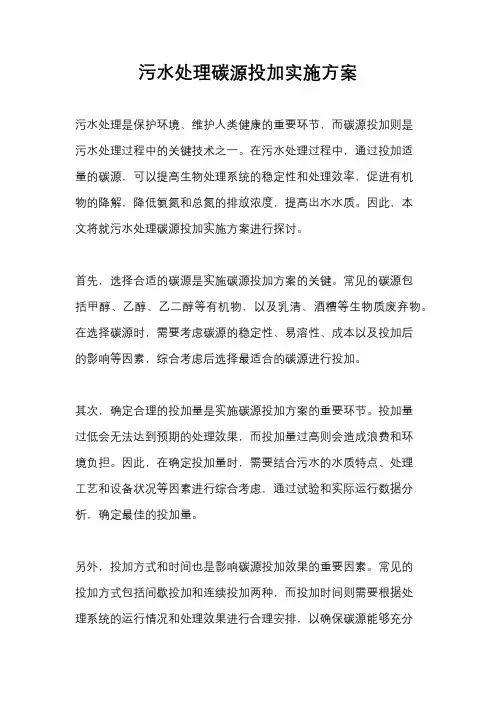 污水处理碳源投加实施方案

污水处理是保护环境、维护人类健康的重要环节，而碳源投加则是污水处理过程中的关键技术之一。在污水处理过程中，通过投加适量的碳源，可以提高生物处理系统的稳定性和处理效率，促进有机物的降解，降低氨氮和总氮的排放浓度，提高出水水质。因此，本文将就污水处理碳源投加实施方案进行探讨。

首先，选择合适的碳源是实施碳源投加方案的关键。常见的碳源包括甲醇、乙醇、乙二醇等有机物，以及乳清、酒糟等生物质废弃物。在选择碳源时，需要考虑碳源的稳定性、易溶性、成本以及投加后的影响等因素，综合考虑后选择最适合的碳源进行投加。

其次，确定合理的投加量是实施碳源投加方案的重要环节。投加量过低会无法达到预期的处理效果，而投加量过高则会造成浪费和环境负担。因此，在确定投加量时，需要结合污水的水质特点、处理工艺和设备状况等因素进行综合考虑，通过试验和实际运行数据分析，确定最佳的投加量。

另外，投加方式和时间也是影响碳源投加效果的重要因素。常见的投加方式包括间歇投加和连续投加两种，而投加时间则需要根据处理系统的运行情况和处理效果进行合理安排，以确保碳源能够充分